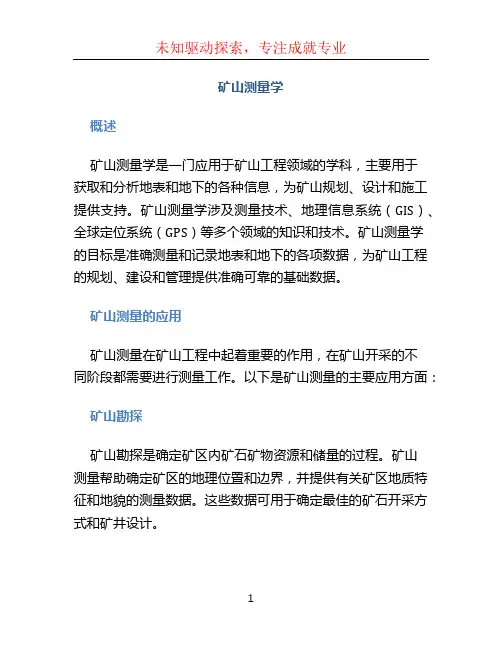 未知驱动探索，专注成就专业

矿山测量学

概述

矿山测量学是一门应用于矿山工程领域的学科，主要用于获取和分析地表和地下的各种信息，为矿山规划、设计和施工提供支持。矿山测量学涉及测量技术、地理信息系统（GIS）、全球定位系统（GPS）等多个领域的知识和技术。矿山测量学的目标是准确测量和记录地表和地下的各项数据，为矿山工程的规划、建设和管理提供准确可靠的基础数据。

矿山测量的应用

矿山测量在矿山工程中起着重要的作用，在矿山开采的不同阶段都需要进行测量工作。以下是矿山测量的主要应用方面：

矿山勘探

矿山勘探是确定矿区内矿石矿物资源和储量的过程。矿山测量帮助确定矿区的地理位置和边界，并提供有关矿区地质特征和地貌的测量数据。这些数据可用于确定最佳的矿石开采方式和矿井设计。

1